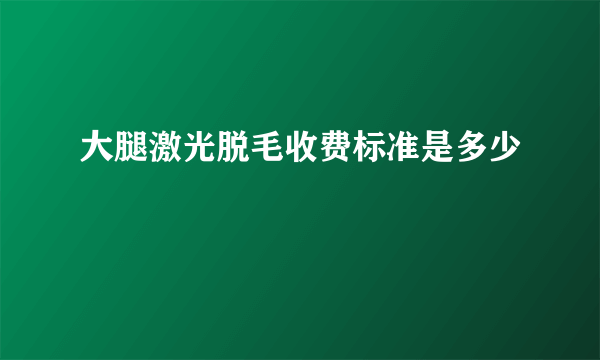 大腿激光脱毛收费标准是多少